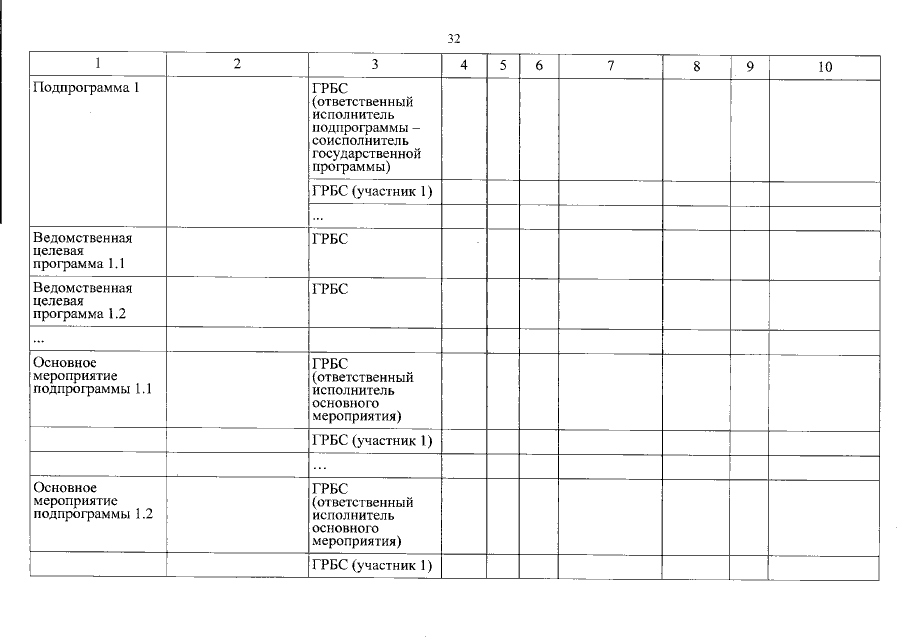 32

| 1 | 2 | 3 | 4 | 5 | 6 | 7 | 8 | 9 | 10 |
|---|---|---|---|---|---|---|---|---|---|
| Подпрограмма 1 | | ГРБС (ответственный исполнитель подпрограммы – соисполнитель государственной программы) | | | | | | | |
| | | ГРБС (участник 1) | | | | | | | |
| | | ... | | | | | | | |
| Ведомственная целевая программа 1.1 | | ГРБС | | | | | | | |
| Ведомственная целевая программа 1.2 | | ГРБС | | | | | | | |
| ... | | | | | | | | | |
| Основное мероприятие подпрограммы 1.1 | | ГРБС (ответственный исполнитель основного мероприятия) | | | | | | | |
| | | ГРБС (участник 1) | | | | | | | |
| | | ... | | | | | | | |
| Основное мероприятие подпрограммы 1.2 | | ГРБС (ответственный исполнитель основного мероприятия) | | | | | | | |
| | | ГРБС (участник 1) | | | | | | | |